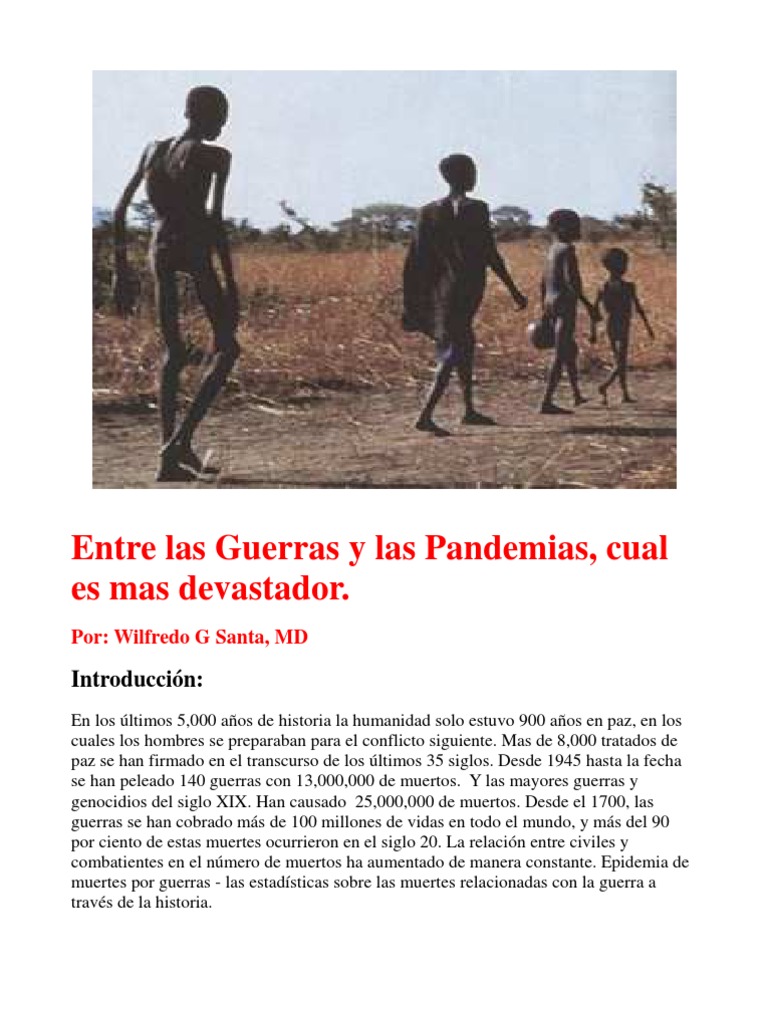 Entre las Guerras y las Pandemias, cual es mas devastador.

Por: Wilfredo G Santa, MD

Introducción:

En los últimos 5,000 años de historia la humanidad solo estuvo 900 años en paz, en los cuales los hombres se preparaban para el conflicto siguiente. Mas de 8,000 tratados de paz se han firmado en el transcurso de los últimos 35 siglos. Desde 1945 hasta la fecha se han peleado 140 guerras con 13,000,000 de muertos. Y las mayores guerras y genocidios del siglo XIX. Han causado 25,000,000 de muertos. Desde el 1700, las guerras se han cobrado más de 100 millones de vidas en todo el mundo, y más del 90 por ciento de estas muertes ocurrieron en el siglo 20. La relación entre civiles y combatientes en el número de muertos ha aumentado de manera constante. Epidemia de muertes por guerras - las estadísticas sobre las muertes relacionadas con la guerra a través de la historia.